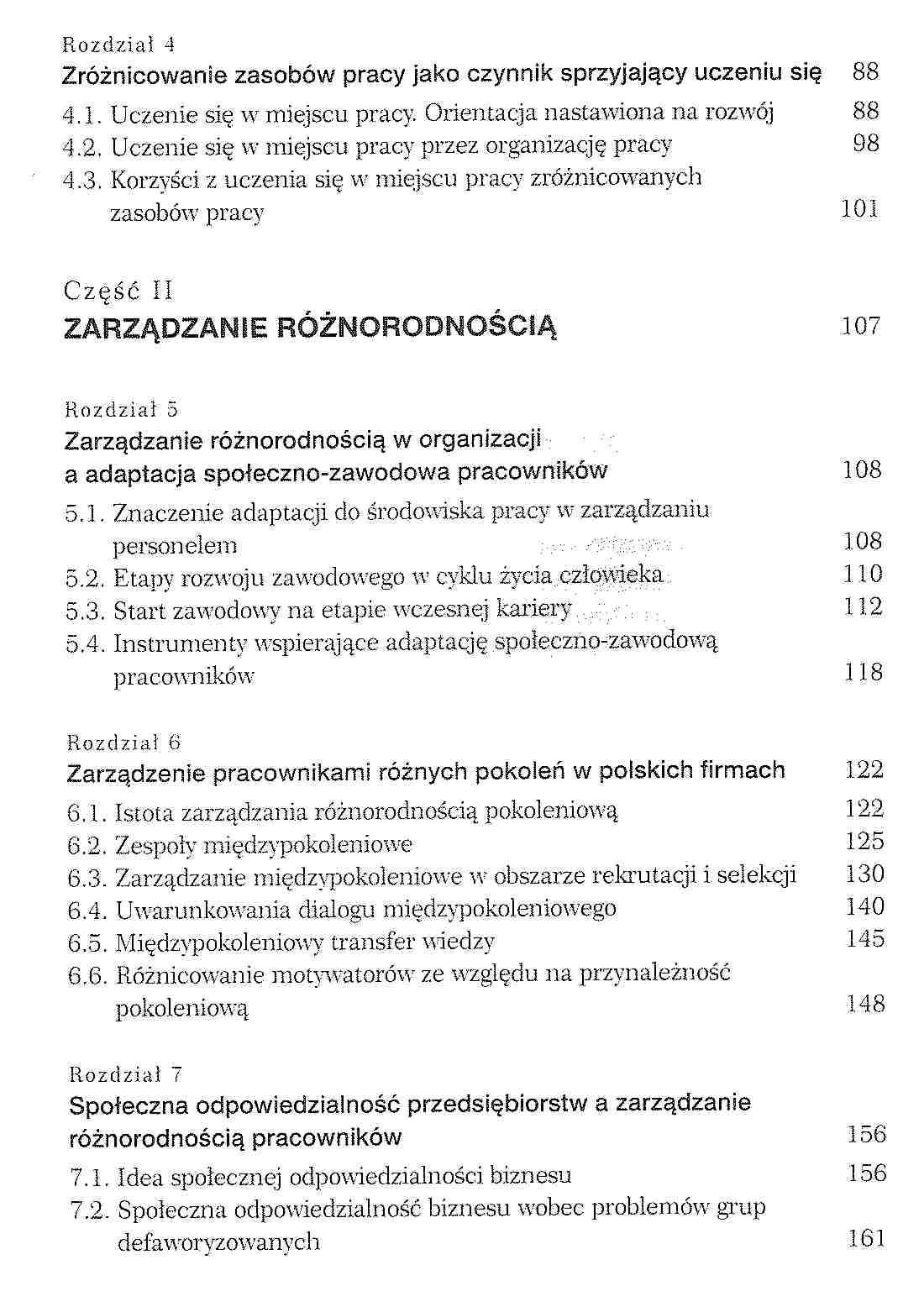 Rozdział 4
Zróżnicowanie zasobów pracy jako czynnik sprzyjający uczeniu się 88

4.1. Uczenie się w miejscu pracy. Orientacja nastawiona na rozwój 88
4.2. Uczenie się w miejscu pracy przez organizację pracy 98
4.3. Korzyści z uczenia się w miejscu pracy zróżnicowanych zasobów pracy 101

Część II
ZARZĄDZANIE RÓŻNORODNOŚCIĄ 107

Rozdział 5
Zarządzanie różnorodnością w organizacji a adaptacja społeczno-zawodowa pracowników 108

5.1. Znaczenie adaptacji do środowiska pracy w zarządzaniu personelem 108
5.2. Etapy rozwoju zawodowego w cyklu życia człowieka 110
5.3. Start zawodowy na etapie wczesnej kariery 112
5.4. Instrumenty wspierające adaptację społeczno-zawodową pracowników 118

Rozdział 6
Zarządzenie pracownikami różnych pokoleń w polskich firmach 122

6.1. Istota zarządzania różnorodnością pokoleniową 122
6.2. Zespoły międzypokoleniowe 125
6.3. Zarządzanie międzypokoleniowe w obszarze rekrutacji i selekcji 130
6.4. Uwarunkowania dialogu międzypokoleniowego 140
6.5. Międzypokoleniowy transfer wiedzy 145
6.6. Różnicowanie motywatorów ze względu na przynależność pokoleniową 148

Rozdział 7
Społeczna odpowiedzialność przedsiębiorstw a zarządzanie różnorodnością pracowników 156

7.1. Idea społecznej odpowiedzialności biznesu 156
7.2. Społeczna odpowiedzialność biznesu wobec problemów grup defaworyzowanych 161